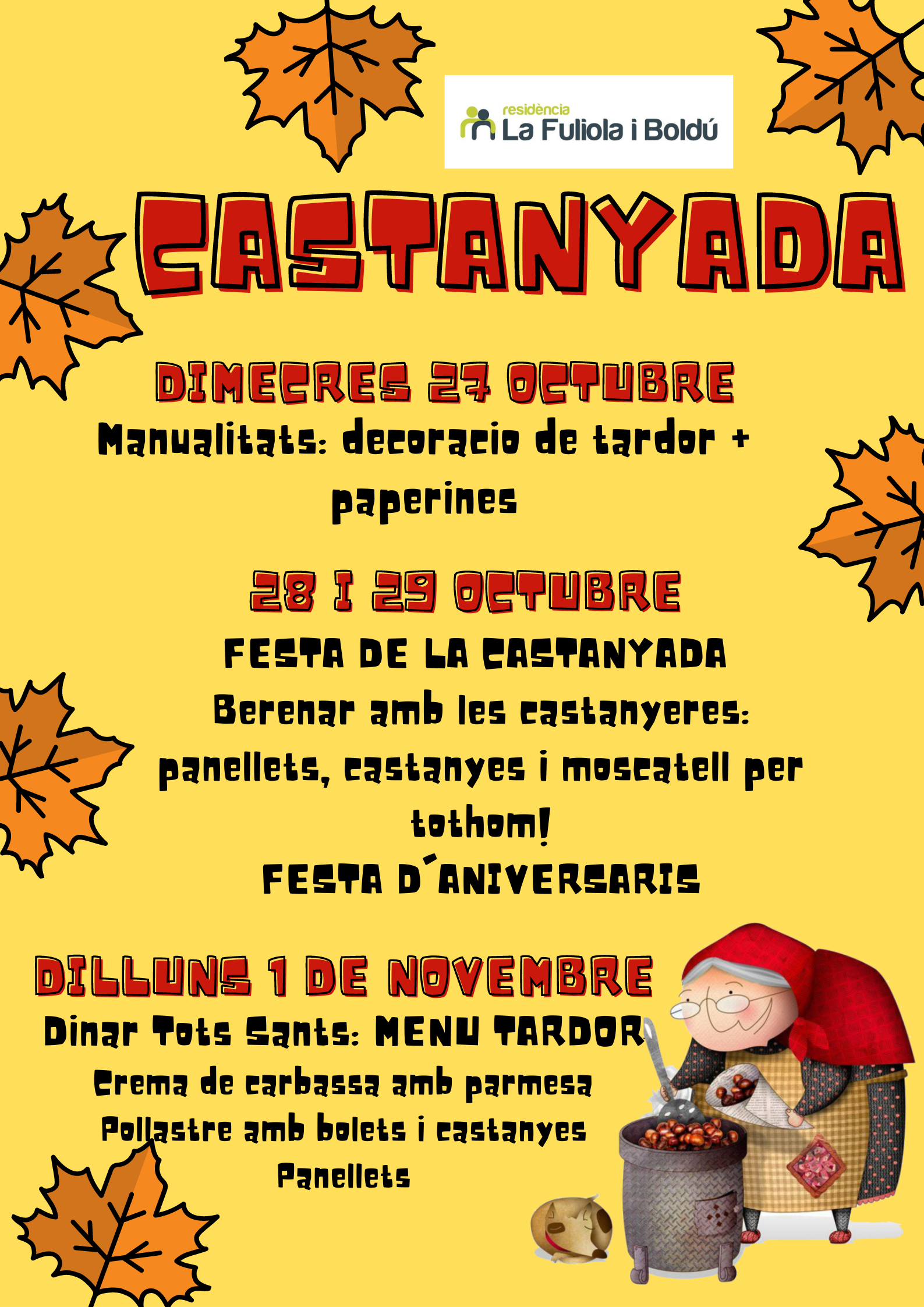 residència
La Fuliola i Boldú

CASTANYADA

DIMECRES 27 OCTUBRE
Manualitats: decoracio de tardor + paperines

28 I 29 OCTUBRE
FESTA DE LA CASTANYADA
Berenar amb les castanyeres: panellets, castanyes i moscatell per tothom!
FESTA D´ANIVERSARIS

DILLUNS 1 DE NOVEMBRE
Dinar Tots Sants: MENU TARDOR
Crema de carbassa amb parmesa
Pollastre amb bolets i castanyes
Panellets